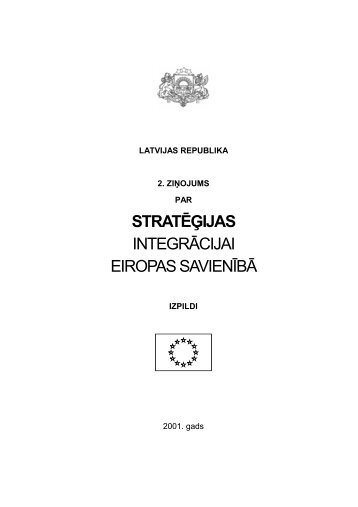 LATVIJAS REPUBLIKA

2. ZIŅOJUMS

PAR

STRATĒĢIJAS

INTEGRĀCIJAI

EIROPAS SAVIENĪBĀ

IZPILDI

2001. gads